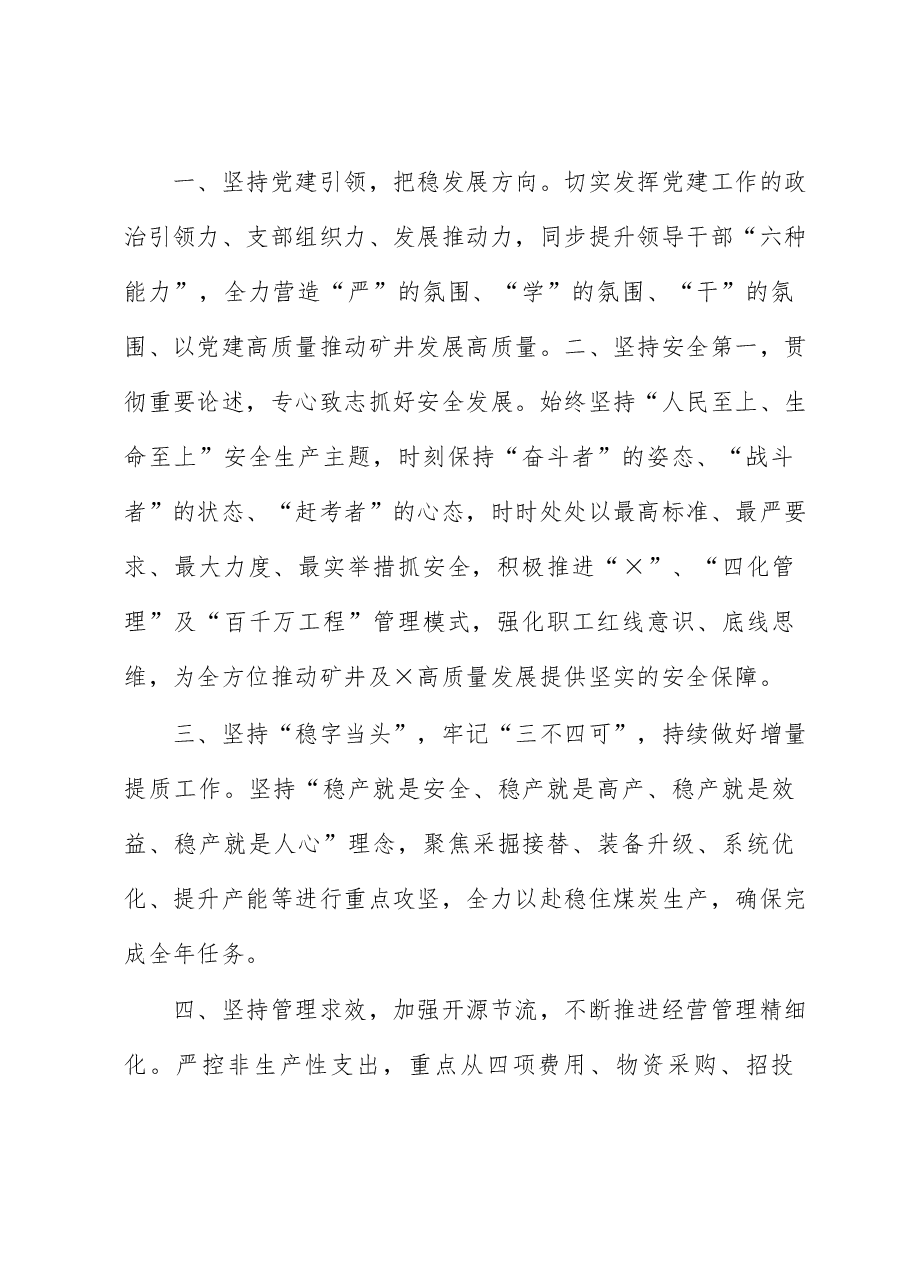 一、坚持党建引领，把稳发展方向。切实发挥党建工作的政治引领力、支部组织力、发展推动力，同步提升领导干部“六种能力”，全力营造“严”的氛围、“学”的氛围、“干”的氛围、以党建高质量推动矿井发展高质量。二、坚持安全第一，贯彻重要论述，专心致志抓好安全发展。始终坚持“人民至上、生命至上”安全生产主题，时刻保持“奋斗者”的姿态、“战斗者”的状态、“赶考者”的心态，时时处处以最高标准、最严要求、最大力度、最实举措抓安全，积极推进“×”、“四化管理”及“百千万工程”管理模式，强化职工红线意识、底线思维，为全方位推动矿井及×高质量发展提供坚实的安全保障。

三、坚持“稳字当头”，牢记“三不四可”，持续做好增量提质工作。坚持“稳产就是安全、稳产就是高产、稳产就是效益、稳产就是人心”理念，聚焦采掘接替、装备升级、系统优化、提升产能等进行重点攻坚，全力以赴稳住煤炭生产，确保完成全年任务。

四、坚持管理求效，加强开源节流，不断推进经营管理精细化。严控非生产性支出，重点从四项费用、物资采购、招投